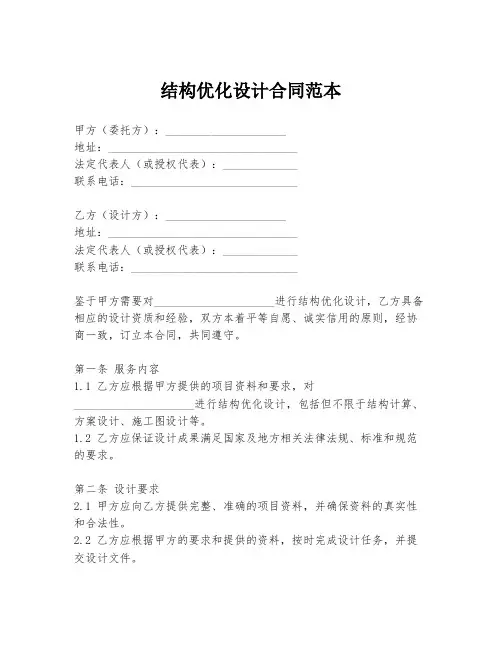 结构优化设计合同范本

甲方（委托方）：____________________
地址：________________________________
法定代表人（或授权代表）：____________
联系电话：____________________________

乙方（设计方）：____________________
地址：________________________________
法定代表人（或授权代表）：____________
联系电话：____________________________

鉴于甲方需要对____________________进行结构优化设计，乙方具备相应的设计资质和经验，双方本着平等自愿、诚实信用的原则，经协商一致，订立本合同，共同遵守。

第一条 服务内容
1.1 乙方应根据甲方提供的项目资料和要求，对____________________进行结构优化设计，包括但不限于结构计算、方案设计、施工图设计等。
1.2 乙方应保证设计成果满足国家及地方相关法律法规、标准和规范的要求。

第二条 设计要求
2.1 甲方应向乙方提供完整、准确的项目资料，并确保资料的真实性和合法性。
2.2 乙方应根据甲方的要求和提供的资料，按时完成设计任务，并提交设计文件。